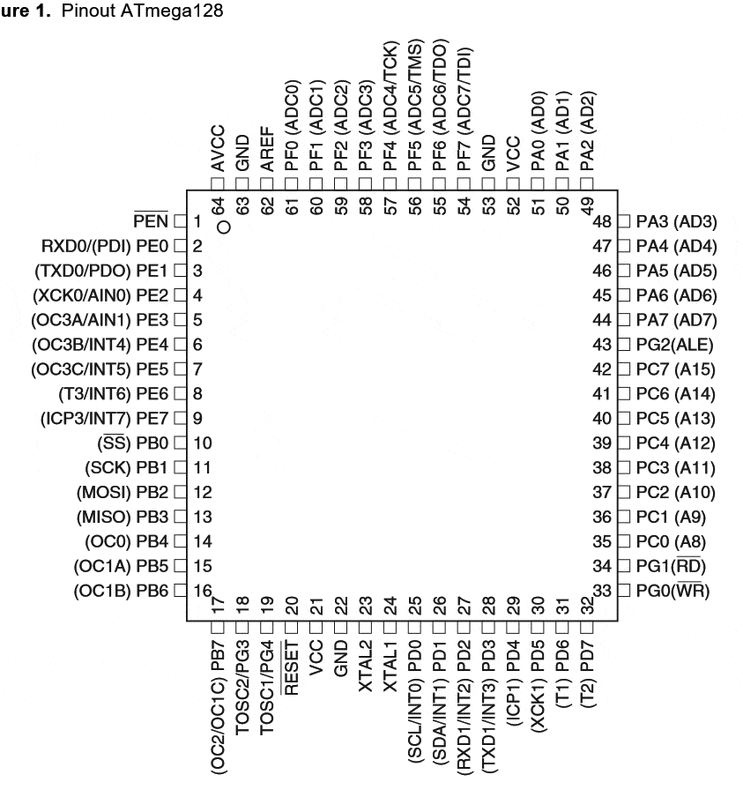 ure 1. Pinout ATmega128

AVCC 64
GND 63
AREF 62
PF0 (ADC0) 61
PF1 (ADC1) 60
PF2 (ADC2) 59
PF3 (ADC3) 58
PF4 (ADC4/TCK) 57
PF5 (ADC5/TMS) 56
PF6 (ADC6/TDO) 55
PF7 (ADC7/TDI) 54
GND 53
VCC 52
PA0 (AD0) 51
PA1 (AD1) 50
PA2 (AD2) 49

$\overline{PEN}$ 1
RXD0/(PDI) PE0 2
(TXD0/PDO) PE1 3
(XCK0/AIN0) PE2 4
(OC3A/AIN1) PE3 5
(OC3B/INT4) PE4 6
(OC3C/INT5) PE5 7
(T3/INT6) PE6 8
(ICP3/INT7) PE7 9
($\overline{SS}$) PB0 10
(SCK) PB1 11
(MOSI) PB2 12
(MISO) PB3 13
(OC0) PB4 14
(OC1A) PB5 15
(OC1B) PB6 16

48 PA3 (AD3)
47 PA4 (AD4)
46 PA5 (AD5)
45 PA6 (AD6)
44 PA7 (AD7)
43 PG2(ALE)
42 PC7 (A15)
41 PC6 (A14)
40 PC5 (A13)
39 PC4 (A12)
38 PC3 (A11)
37 PC2 (A10)
36 PC1 (A9)
35 PC0 (A8)
34 PG1($\overline{RD}$)
33 PG0($\overline{WR}$)

17 (OC2/OC1C) PB7
18 TOSC2/PG3
19 TOSC1/PG4
20 $\overline{RESET}$
21 VCC
22 GND
23 XTAL2
24 XTAL1
25 (SCL/INT0) PD0
26 (SDA/INT1) PD1
27 (RXD1/INT2) PD2
28 (TXD1/INT3) PD3
29 (ICP1) PD4
30 (XCK1) PD5
31 (T1) PD6
32 (T2) PD7